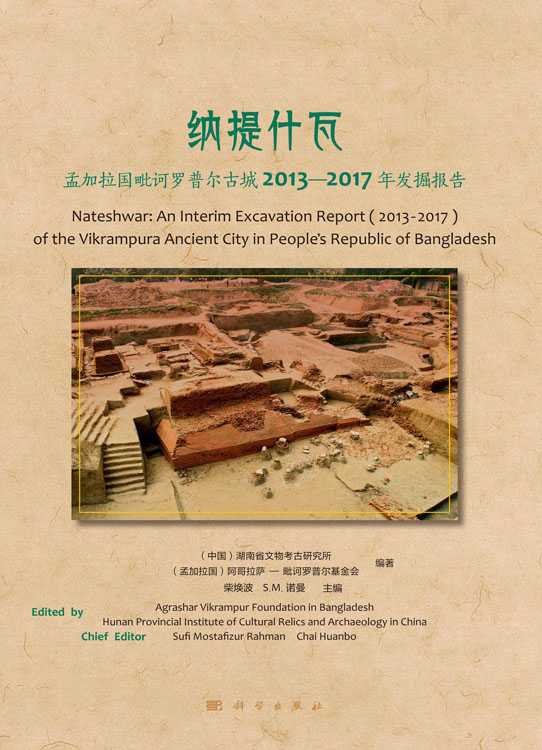 纳提什瓦

孟加拉国毗诃罗普尔古城 2013—2017 年发掘报告

Nateshwar: An Interim Excavation Report ( 2013-2017 ) of the Vikrampura Ancient City in People's Republic of Bangladesh

（中国）湖南省文物考古研究所
（孟加拉国）阿哥拉萨 — 毗诃罗普尔基金会 编著
柴焕波 S.M. 诺曼 主编

Edited by Agrashar Vikrampur Foundation in Bangladesh
Hunan Provincial Institute of Cultural Relics and Archaeology in China
Chief Editor Sufi Mostafizur Rahman Chai Huanbo

科学出版社